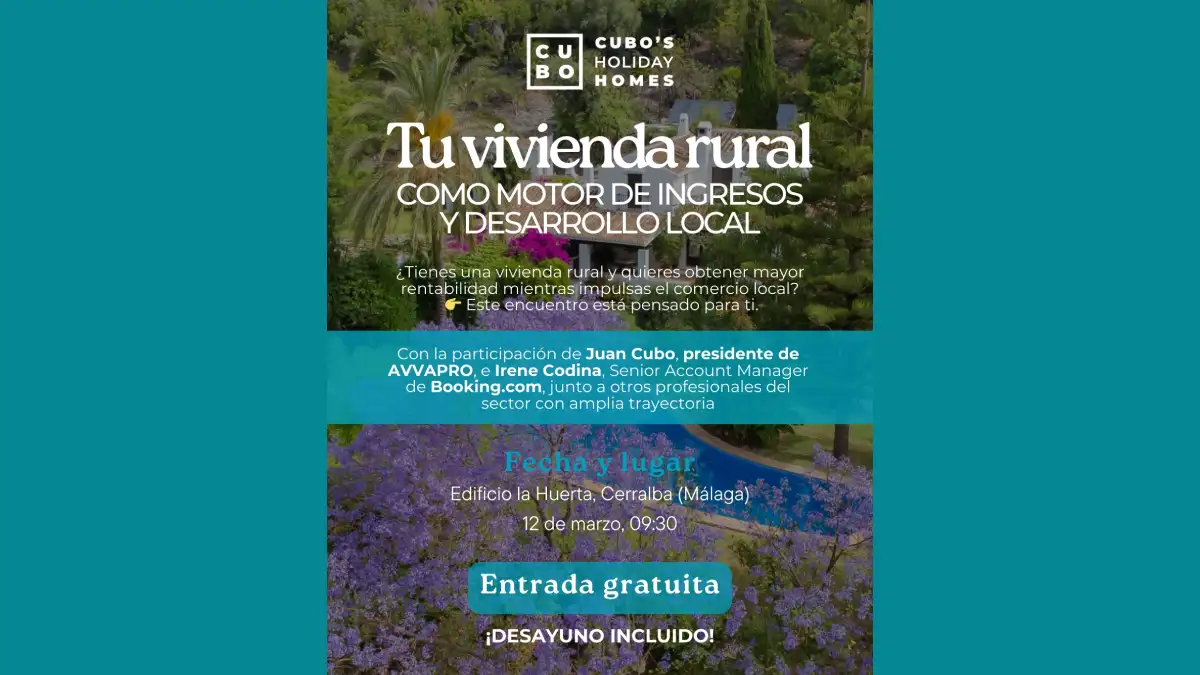 CU
BO

CUBO'S
HOLIDAY
HOMES

Tu vivienda rural
COMO MOTOR DE INGRESOS
Y DESARROLLO LOCAL

¿Tienes una vivienda rural y quieres obtener mayor rentabilidad mientras impulsas el comercio local?
👉 Este encuentro está pensado para ti.

Con la participación de Juan Cubo, presidente de AVVAPRO, e Irene Codina, Senior Account Manager de Booking.com, junto a otros profesionales del sector con amplia trayectoria

Fecha y lugar
Edificio la Huerta, Cerralba (Málaga)
12 de marzo, 09:30

Entrada gratuita

¡DESAYUNO INCLUIDO!